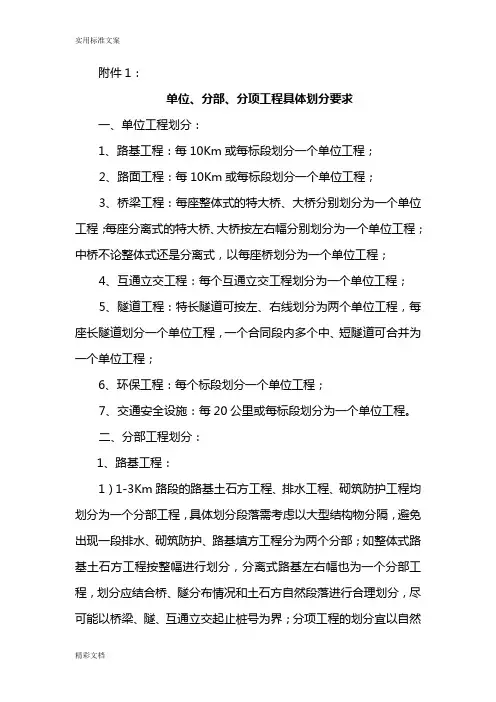 实用标准文案

附件 1：

单位、分部、分项工程具体划分要求

一、单位工程划分：

1、路基工程：每 10Km 或每标段划分一个单位工程；

2、路面工程：每 10Km 或每标段划分一个单位工程；

3、桥梁工程：每座整体式的特大桥、大桥分别划分为一个单位工程；每座分离式的特大桥、大桥按左右幅分别划分为一个单位工程；中桥不论整体式还是分离式，以每座桥划分为一个单位工程；

4、互通立交工程：每个互通立交工程划分为一个单位工程；

5、隧道工程：特长隧道可按左、右线划分为两个单位工程，每座长隧道划分一个单位工程，一个合同段内多个中、短隧道可合并为一个单位工程；

6、环保工程：每个标段划分一个单位工程；

7、交通安全设施：每 20 公里或每标段划分为一个单位工程。

二、分部工程划分：

1、路基工程：

1）1-3Km 路段的路基土石方工程、排水工程、砌筑防护工程均划分为一个分部工程，具体划分段落需考虑以大型结构物分隔，避免出现一段排水、砌筑防护、路基填方工程分为两个分部；如整体式路基土石方工程按整幅进行划分，分离式路基左右幅也为一个分部工程，划分应结合桥、隧分布情况和土石方自然段落进行合理划分，尽可能以桥梁、隧、互通立交起止桩号为界；分项工程的划分宜以自然

精彩文档